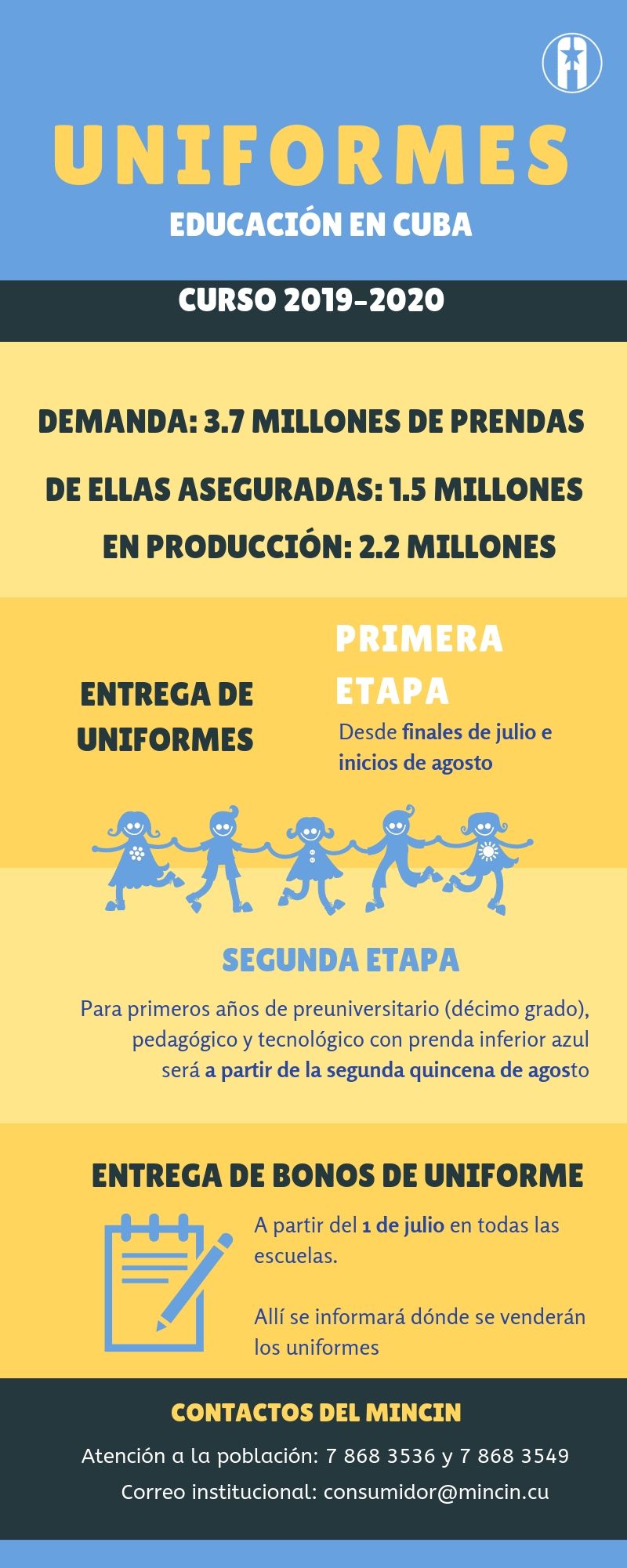 UNIFORMES

EDUCACIÓN EN CUBA

CURSO 2019-2020

DEMANDA: 3.7 MILLONES DE PRENDAS

DE ELLAS ASEGURADAS: 1.5 MILLONES

EN PRODUCCIÓN: 2.2 MILLONES

ENTREGA DE UNIFORMES

PRIMERA ETAPA

Desde finales de julio e inicios de agosto

SEGUNDA ETAPA

Para primeros años de preuniversitario (décimo grado), pedagógico y tecnológico con prenda inferior azul será a partir de la segunda quincena de agosto

ENTREGA DE BONOS DE UNIFORME

A partir del 1 de julio en todas las escuelas.

Allí se informará dónde se venderán los uniformes

CONTACTOS DEL MINCIN

Atención a la población: 7 868 3536 y 7 868 3549

Correo institucional: consumidor@mincin.cu